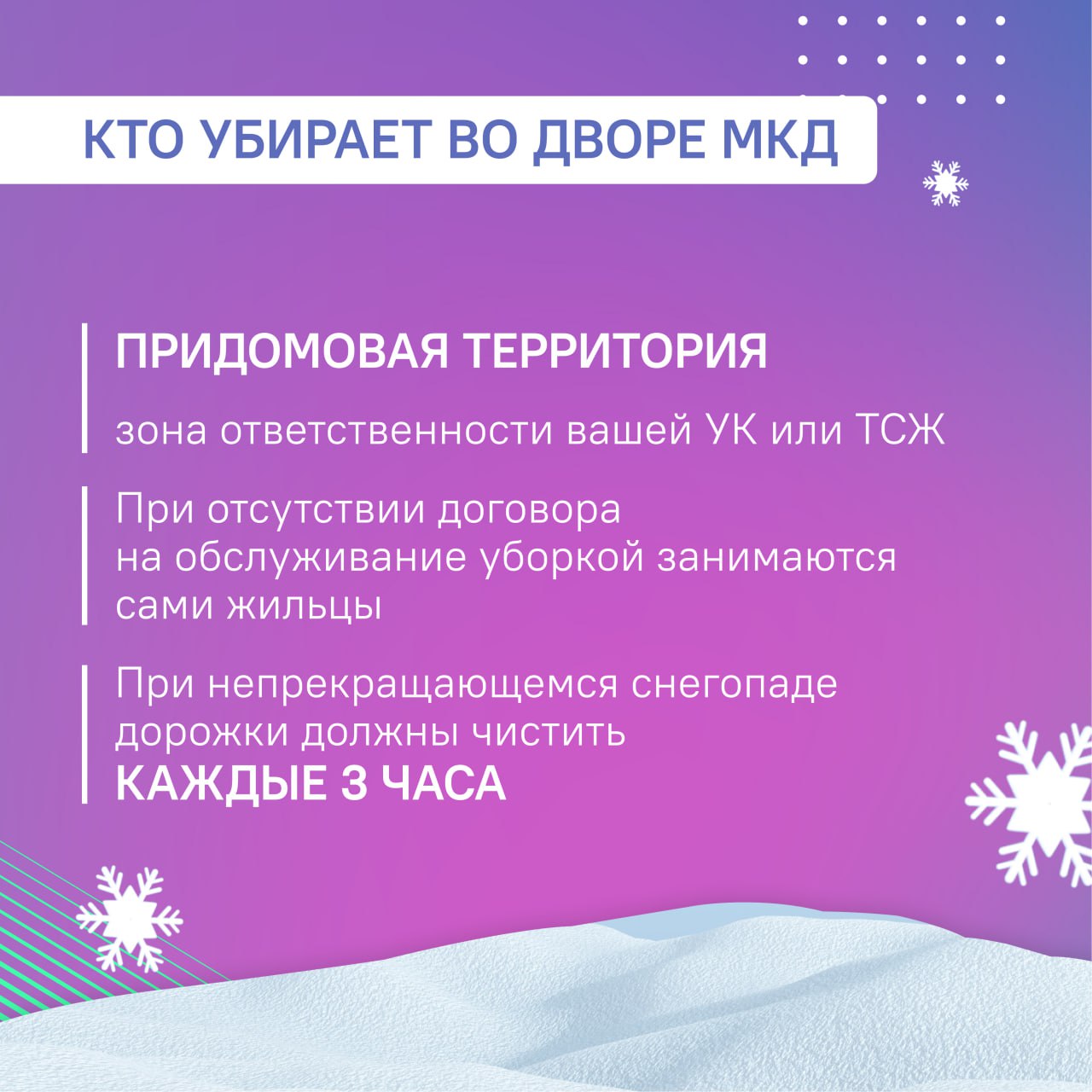 КТО УБИРАЕТ ВО ДВОРЕ МКД

ПРИДОМОВАЯ ТЕРРИТОРИЯ

зона ответственности вашей УК или ТСЖ

При отсутствии договора на обслуживание уборкой занимаются сами жильцы

При непрекращающемся снегопаде дорожки должны чистить
КАЖДЫЕ 3 ЧАСА